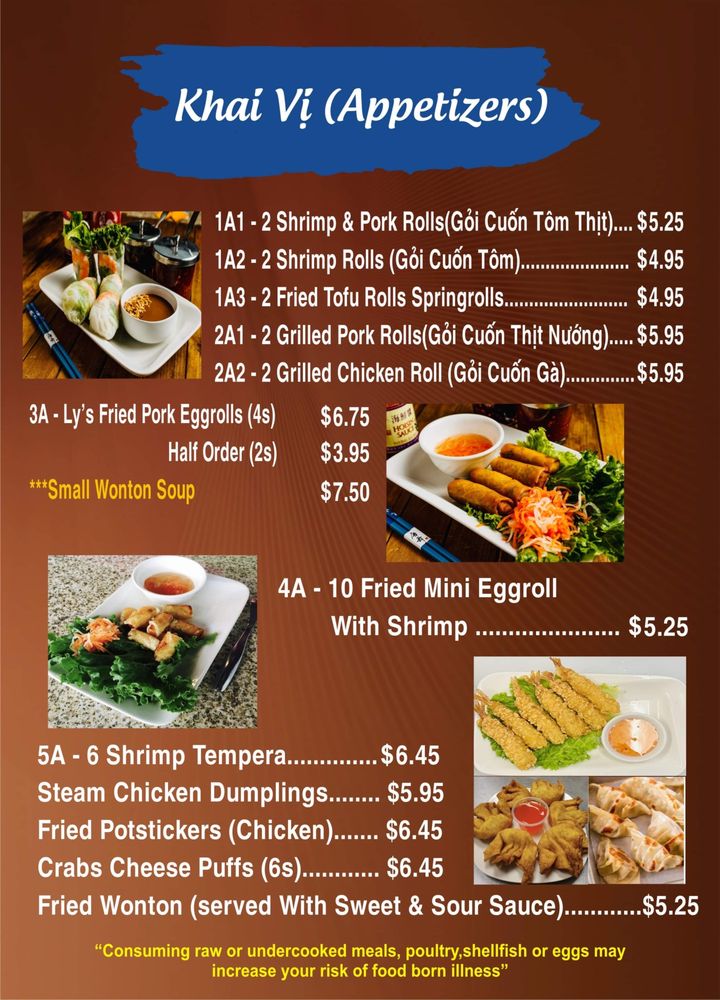 Khai Vị (Appetizers)

1A1 - 2 Shrimp & Pork Rolls(Gỏi Cuốn Tôm Thịt) $5.25
1A2 - 2 Shrimp Rolls (Gỏi Cuốn Tôm) $4.95
1A3 - 2 Fried Tofu Rolls Springrolls $4.95
2A1 - 2 Grilled Pork Rolls(Gỏi Cuốn Thịt Nướng) $5.95
2A2 - 2 Grilled Chicken Roll (Gỏi Cuốn Gà) $5.95

3A - Ly's Fried Pork Eggrolls (4s) $6.75
Half Order (2s) $3.95
***Small Wonton Soup $7.50

4A - 10 Fried Mini Eggroll
With Shrimp $5.25

5A - 6 Shrimp Tempera $6.45
Steam Chicken Dumplings $5.95
Fried Potstickers (Chicken) $6.45
Crabs Cheese Puffs (6s) $6.45
Fried Wonton (served With Sweet & Sour Sauce) $5.25

"Consuming raw or undercooked meals, poultry,shellfish or eggs may increase your risk of food born illness"